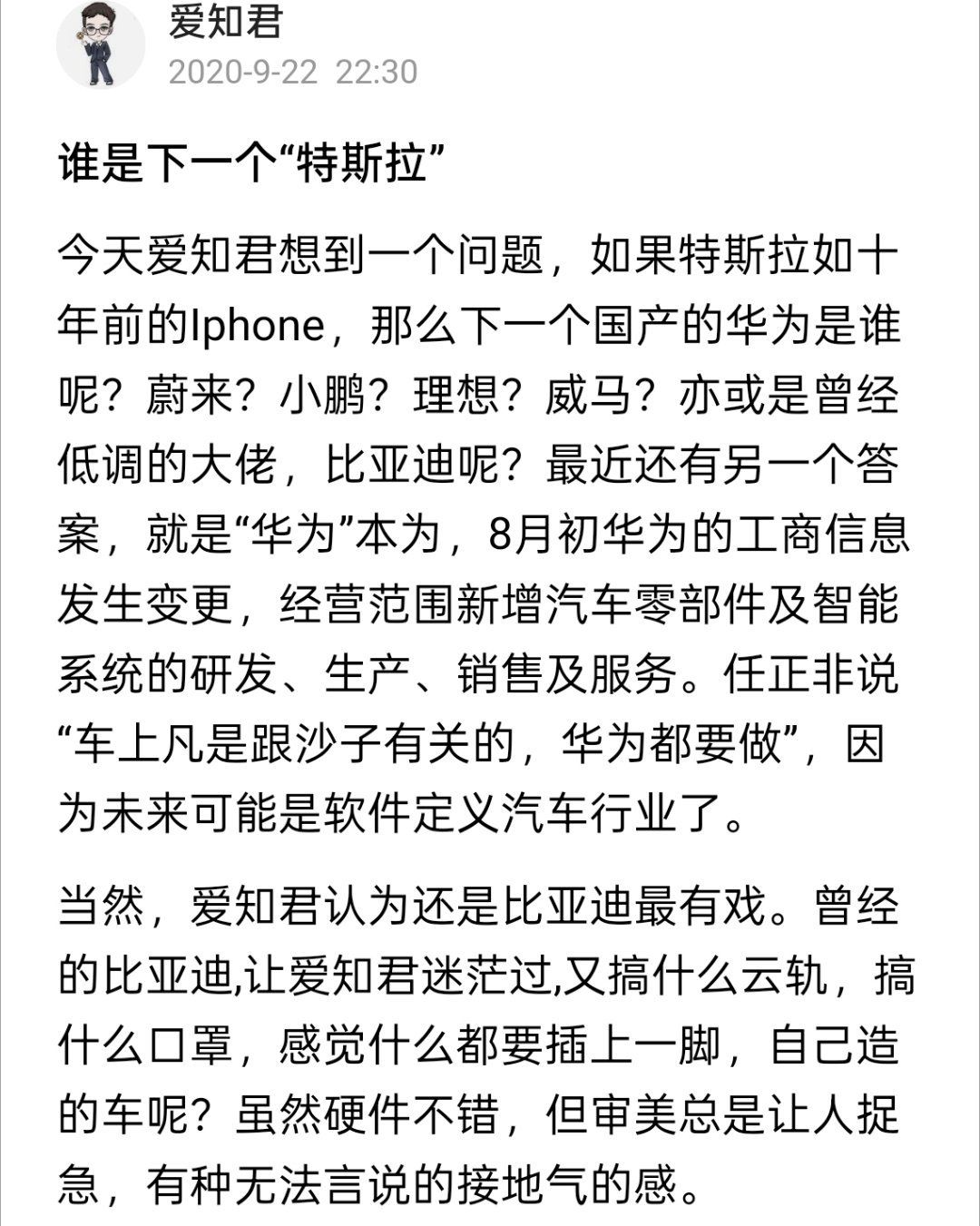 爱知君
2020-9-22 22:30

谁是下一个“特斯拉”

今天爱知君想到一个问题，如果特斯拉如十年前的Iphone，那么下一个国产的华为是谁呢？蔚来？小鹏？理想？威马？亦或是曾经低调的大佬，比亚迪呢？最近还有另一个答案，就是“华为”本为，8月初华为的工商信息发生变更，经营范围新增汽车零部件及智能系统的研发、生产、销售及服务。任正非说“车上凡是跟沙子有关的，华为都要做”，因为未来可能是软件定义汽车行业了。

当然，爱知君认为还是比亚迪最有戏。曾经的比亚迪,让爱知君迷茫过,又搞什么云轨，搞什么口罩，感觉什么都要插上一脚，自己造的车呢？虽然硬件不错，但审美总是让人捉急，有种无法言说的接地气的感。